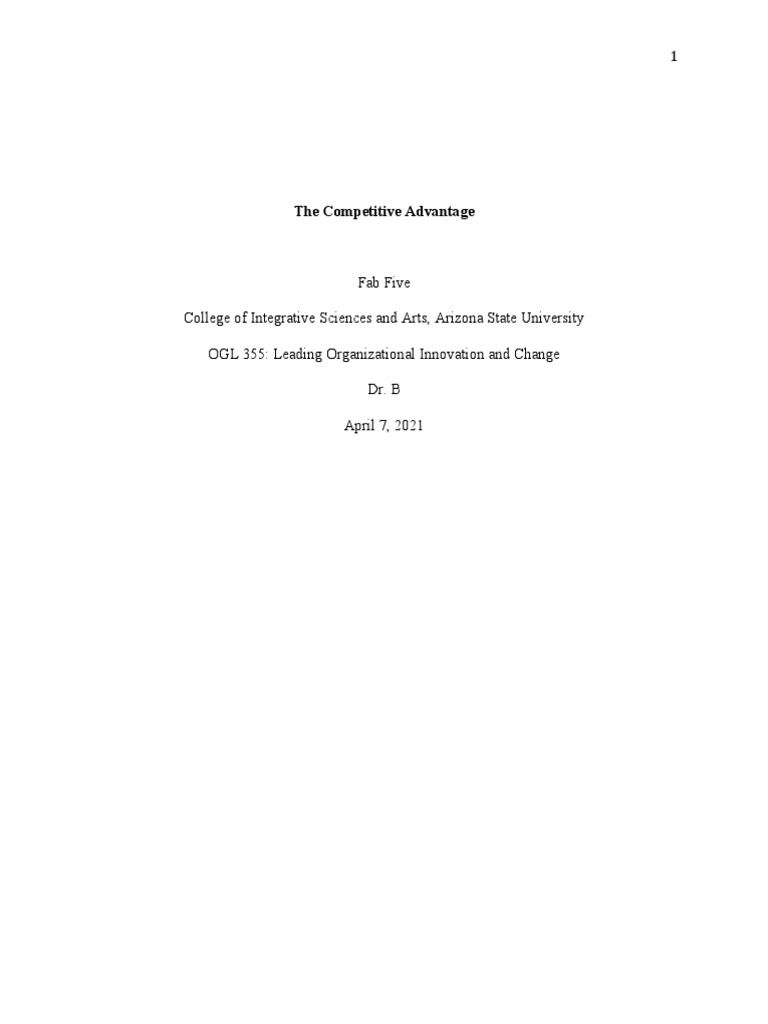 1

The Competitive Advantage

Fab Five

College of Integrative Sciences and Arts, Arizona State University

OGL 355: Leading Organizational Innovation and Change

Dr. B

April 7, 2021